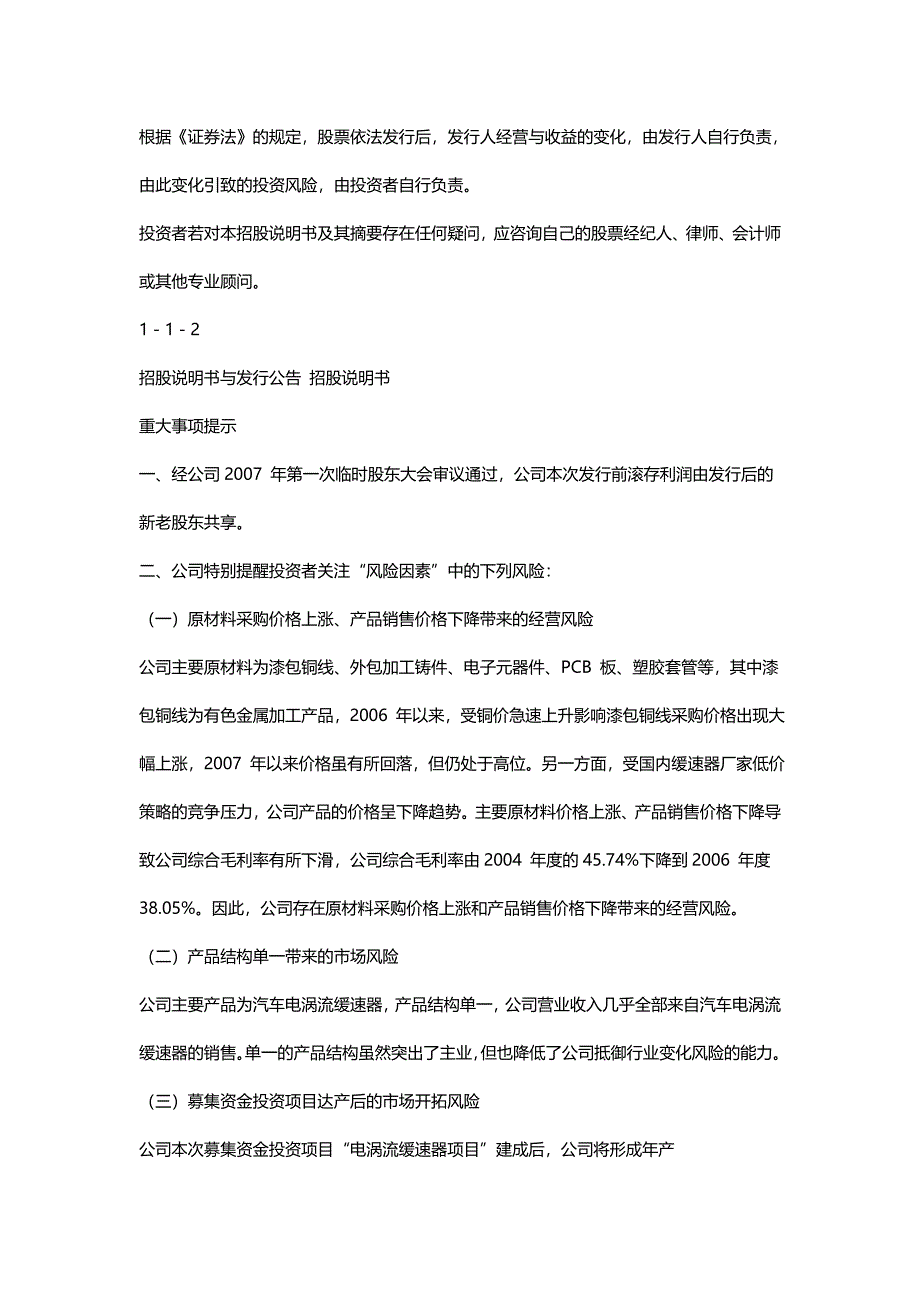 根据《证券法》的规定，股票依法发行后，发行人经营与收益的变化，由发行人自行负责，由此变化引致的投资风险，由投资者自行负责。

投资者若对本招股说明书及其摘要存在任何疑问，应咨询自己的股票经纪人、律师、会计师或其他专业顾问。

1 - 1 - 2

招股说明书与发行公告 招股说明书

重大事项提示

一、经公司 2007 年第一次临时股东大会审议通过，公司本次发行前滚存利润由发行后的新老股东共享。

二、公司特别提醒投资者关注“风险因素”中的下列风险：

（一）原材料采购价格上涨、产品销售价格下降带来的经营风险

公司主要原材料为漆包铜线、外包加工铸件、电子元器件、PCB 板、塑胶套管等，其中漆包铜线为有色金属加工产品，2006 年以来，受铜价急速上升影响漆包铜线采购价格出现大幅上涨，2007 年以来价格虽有所回落，但仍处于高位。另一方面，受国内缓速器厂家低价策略的竞争压力，公司产品的价格呈下降趋势。主要原材料价格上涨、产品销售价格下降导致公司综合毛利率有所下滑，公司综合毛利率由 2004 年度的 45.74%下降到 2006 年度 38.05%。因此，公司存在原材料采购价格上涨和产品销售价格下降带来的经营风险。

（二）产品结构单一带来的市场风险

公司主要产品为汽车电涡流缓速器，产品结构单一，公司营业收入几乎全部来自汽车电涡流缓速器的销售。单一的产品结构虽然突出了主业，但也降低了公司抵御行业变化风险的能力。

（三）募集资金投资项目达产后的市场开拓风险

公司本次募集资金投资项目“电涡流缓速器项目”建成后，公司将形成年产